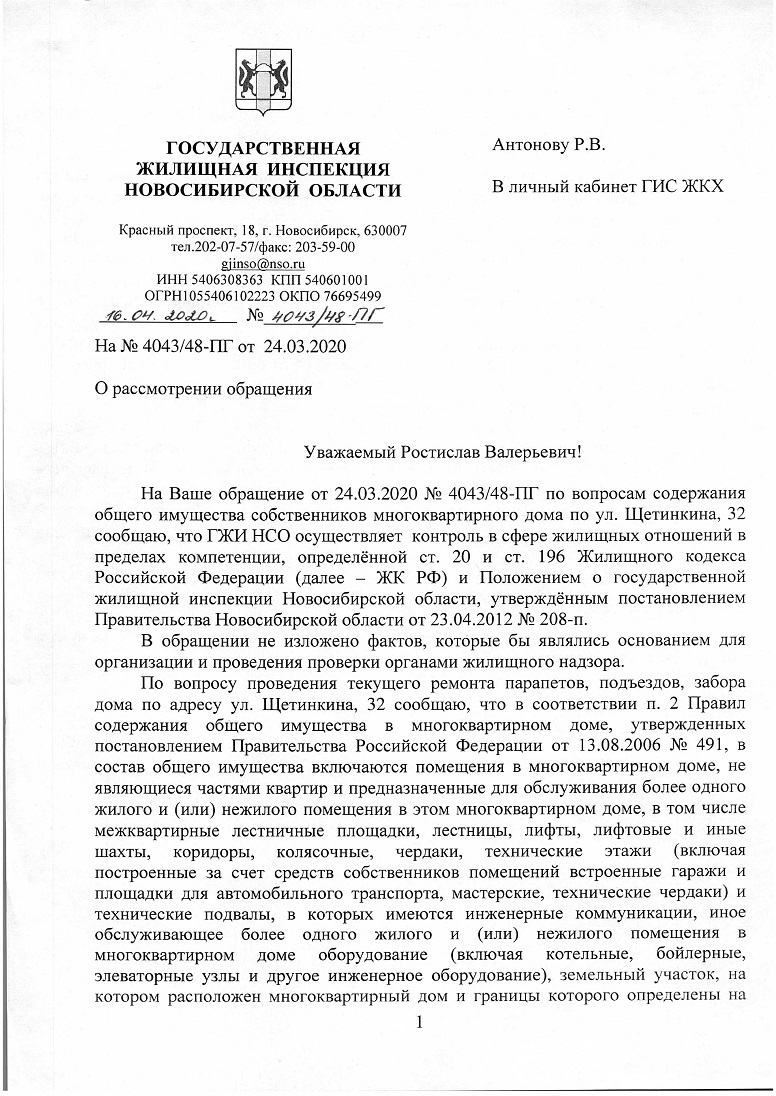 ГОСУДАРСТВЕННАЯ ЖИЛИЩНАЯ ИНСПЕКЦИЯ НОВОСИБИРСКОЙ ОБЛАСТИ

Красный проспект, 18, г. Новосибирск, 630007
тел.202-07-57/факс: 203-59-00
gjinso@nso.ru
ИНН 5406308363 КПП 540601001
ОГРН1055406102223 ОКПО 76695499
16.04.2020г № 4043/48-ПГ

На № 4043/48-ПГ от 24.03.2020

О рассмотрении обращения

Антонову Р.В.

В личный кабинет ГИС ЖКХ

Уважаемый Ростислав Валерьевич!

На Ваше обращение от 24.03.2020 № 4043/48-ПГ по вопросам содержания общего имущества собственников многоквартирного дома по ул. Щетинкина, 32 сообщаю, что ГЖИ НСО осуществляет контроль в сфере жилищных отношений в пределах компетенции, определённой ст. 20 и ст. 196 Жилищного кодекса Российской Федерации (далее – ЖК РФ) и Положением о государственной жилищной инспекции Новосибирской области, утверждённым постановлением Правительства Новосибирской области от 23.04.2012 № 208-п.

В обращении не изложено фактов, которые бы являлись основанием для организации и проведения проверки органами жилищного надзора.

По вопросу проведения текущего ремонта парапетов, подъездов, забора дома по адресу ул. Щетинкина, 32 сообщаю, что в соответствии п. 2 Правил содержания общего имущества в многоквартирном доме, утвержденных постановлением Правительства Российской Федерации от 13.08.2006 № 491, в состав общего имущества включаются помещения в многоквартирном доме, не являющиеся частями квартир и предназначенные для обслуживания более одного жилого и (или) нежилого помещения в этом многоквартирном доме, в том числе межквартирные лестничные площадки, лестницы, лифты, лифтовые и иные шахты, коридоры, колясочные, чердаки, технические этажи (включая построенные за счет средств собственников помещений встроенные гаражи и площадки для автомобильного транспорта, мастерские, технические чердаки) и технические подвалы, в которых имеются инженерные коммуникации, иное обслуживающее более одного жилого и (или) нежилого помещения в многоквартирном доме оборудование (включая котельные, бойлерные, элеваторные узлы и другое инженерное оборудование), земельный участок, на котором расположен многоквартирный дом и границы которого определены на

1